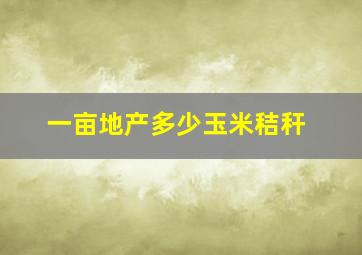 一亩地产多少玉米秸秆